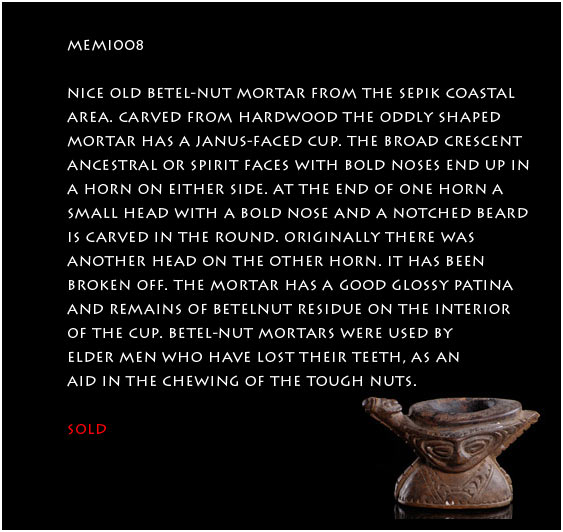 MEM1008

NICE OLD BETEL-NUT MORTAR FROM THE SEPIK COASTAL AREA. CARVED FROM HARDWOOD THE ODDLY SHAPED MORTAR HAS A JANUS-FACED CUP. THE BROAD CRESCENT ANCESTRAL OR SPIRIT FACES WITH BOLD NOSES END UP IN A HORN ON EITHER SIDE. AT THE END OF ONE HORN A SMALL HEAD WITH A BOLD NOSE AND A NOTCHED BEARD IS CARVED IN THE ROUND. ORIGINALLY THERE WAS ANOTHER HEAD ON THE OTHER HORN. IT HAS BEEN BROKEN OFF. THE MORTAR HAS A GOOD GLOSSY PATINA AND REMAINS OF BETELNUT RESIDUE ON THE INTERIOR OF THE CUP. BETEL-NUT MORTARS WERE USED BY ELDER MEN WHO HAVE LOST THEIR TEETH, AS AN AID IN THE CHEWING OF THE TOUGH NUTS.

SOLD